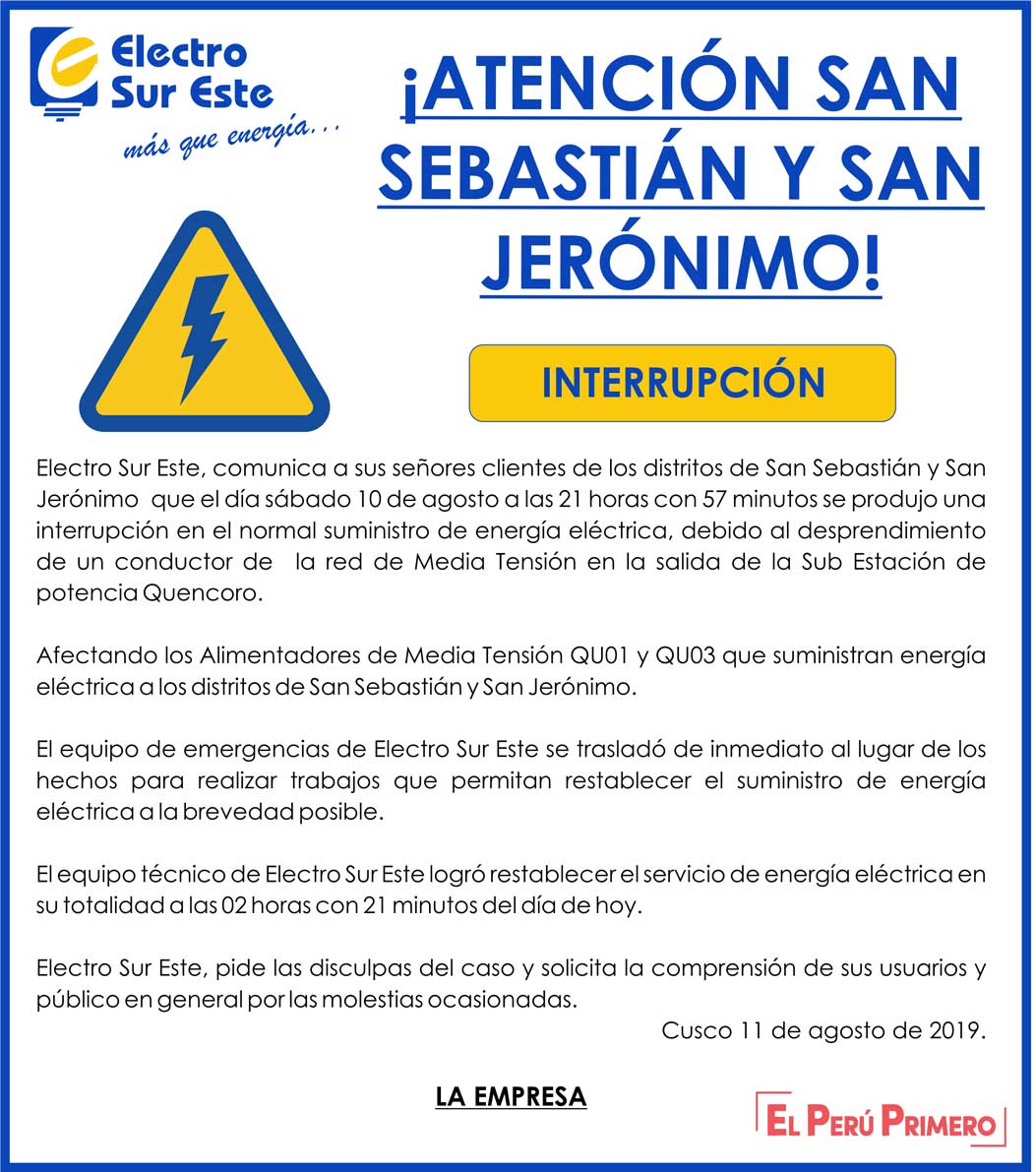 Electro Sur Este
más que energía...

¡ATENCIÓN SAN SEBASTIÁN Y SAN JERÓNIMO!

INTERRUPCIÓN

Electro Sur Este, comunica a sus señores clientes de los distritos de San Sebastián y San Jerónimo que el día sábado 10 de agosto a las 21 horas con 57 minutos se produjo una interrupción en el normal suministro de energía eléctrica, debido al desprendimiento de un conductor de la red de Media Tensión en la salida de la Sub Estación de potencia Quencoro.

Afectando los Alimentadores de Media Tensión QU01 y QU03 que suministran energía eléctrica a los distritos de San Sebastián y San Jerónimo.

El equipo de emergencias de Electro Sur Este se trasladó de inmediato al lugar de los hechos para realizar trabajos que permitan restablecer el suministro de energía eléctrica a la brevedad posible.

El equipo técnico de Electro Sur Este logró restablecer el servicio de energía eléctrica en su totalidad a las 02 horas con 21 minutos del día de hoy.

Electro Sur Este, pide las disculpas del caso y solicita la comprensión de sus usuarios y público en general por las molestias ocasionadas.

Cusco 11 de agosto de 2019.

LA EMPRESA

EL PERÚ PRIMERO